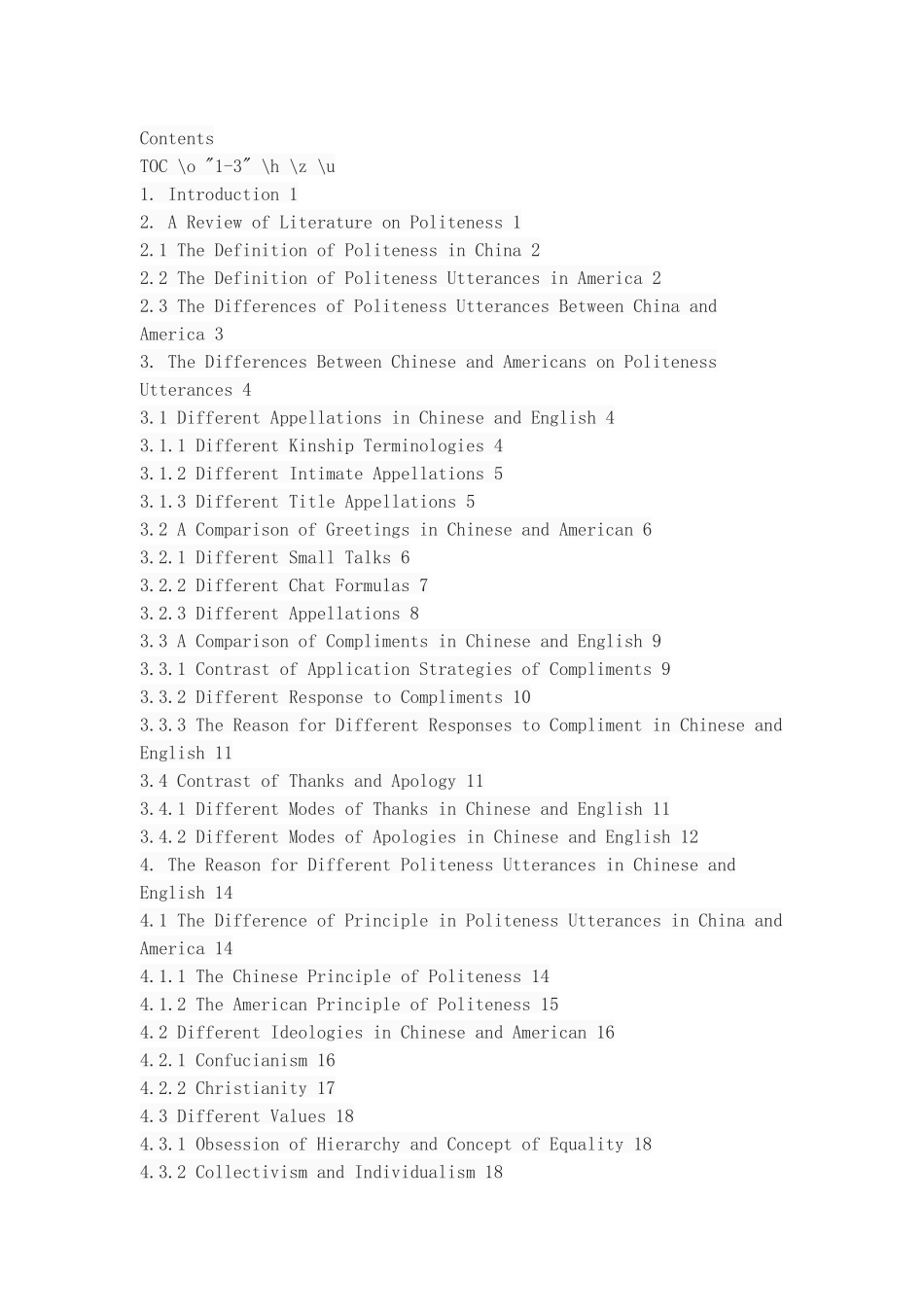 Contents
TOC \o "1-3" \h \z \u
1. Introduction 1
2. A Review of Literature on Politeness 1
2.1 The Definition of Politeness in China 2
2.2 The Definition of Politeness Utterances in America 2
2.3 The Differences of Politeness Utterances Between China and America 3
3. The Differences Between Chinese and Americans on Politeness Utterances 4
3.1 Different Appellations in Chinese and English 4
3.1.1 Different Kinship Terminologies 4
3.1.2 Different Intimate Appellations 5
3.1.3 Different Title Appellations 5
3.2 A Comparison of Greetings in Chinese and American 6
3.2.1 Different Small Talks 6
3.2.2 Different Chat Formulas 7
3.2.3 Different Appellations 8
3.3 A Comparison of Compliments in Chinese and English 9
3.3.1 Contrast of Application Strategies of Compliments 9
3.3.2 Different Response to Compliments 10
3.3.3 The Reason for Different Responses to Compliment in Chinese and English 11
3.4 Contrast of Thanks and Apology 11
3.4.1 Different Modes of Thanks in Chinese and English 11
3.4.2 Different Modes of Apologies in Chinese and English 12
4. The Reason for Different Politeness Utterances in Chinese and English 14
4.1 The Difference of Principle in Politeness Utterances in China and America 14
4.1.1 The Chinese Principle of Politeness 14
4.1.2 The American Principle of Politeness 15
4.2 Different Ideologies in Chinese and American 16
4.2.1 Confucianism 16
4.2.2 Christianity 17
4.3 Different Values 18
4.3.1 Obsession of Hierarchy and Concept of Equality 18
4.3.2 Collectivism and Individualism 18